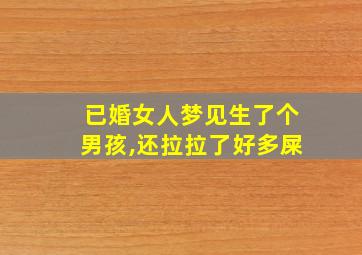 已婚女人梦见生了个男孩,还拉拉了好多屎